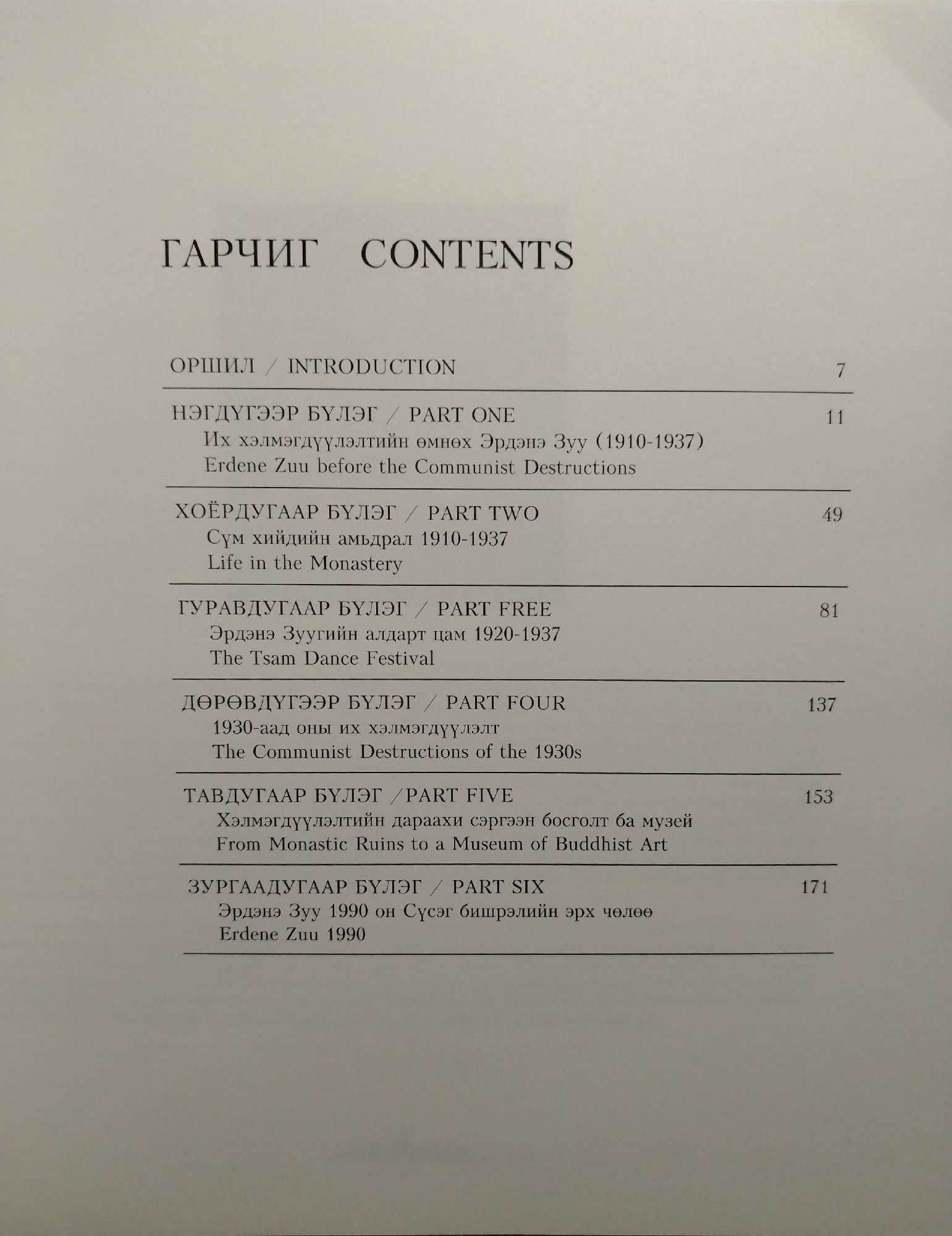 ГАРЧИГ CONTENTS

ОРШИЛ / INTRODUCTION 7

НЭГДҮГЭЭР БҮЛЭГ / PART ONE 11
Их хэлмэгдүүлэлтийн өмнөх Эрдэнэ Зуу (1910-1937)
Erdene Zuu before the Communist Destructions

ХОЁРДУГААР БҮЛЭГ / PART TWO 49
Сүм хийдийн амьдрал 1910-1937
Life in the Monastery

ГУРАВДУГААР БҮЛЭГ / PART FREE 81
Эрдэнэ Зуугийн алдарт цам 1920-1937
The Tsam Dance Festival

ДӨРӨВДҮГЭЭР БҮЛЭГ / PART FOUR 137
1930-аад оны их хэлмэгдүүлэлт
The Communist Destructions of the 1930s

ТАВДУГААР БҮЛЭГ /PART FIVE 153
Хэлмэгдүүлэлтийн дараахи сэргээн босголт ба музей
From Monastic Ruins to a Museum of Buddhist Art

ЗУРГААДУГААР БҮЛЭГ / PART SIX 171
Эрдэнэ Зуу 1990 он Сүсэг бишрэлийн эрх чөлөө
Erdene Zuu 1990